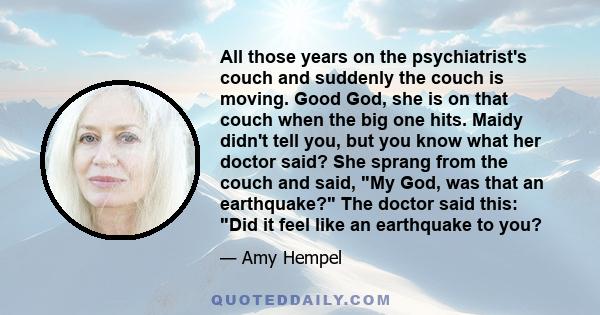 All those years on the psychiatrist's couch and suddenly the couch is moving. Good God, she is on that couch when the big one hits. Maidy didn't tell you, but you know what her doctor said? She sprang from the couch and said, "My God, was that an earthquake?" The doctor said this: "Did it feel like an earthquake to you?

— Amy Hempel

QUOTEDDAILY.COM